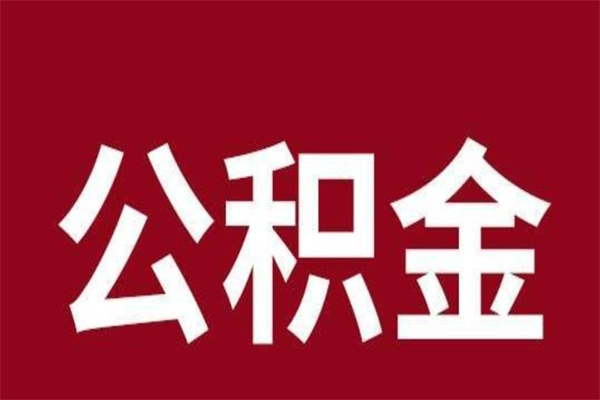 公积金